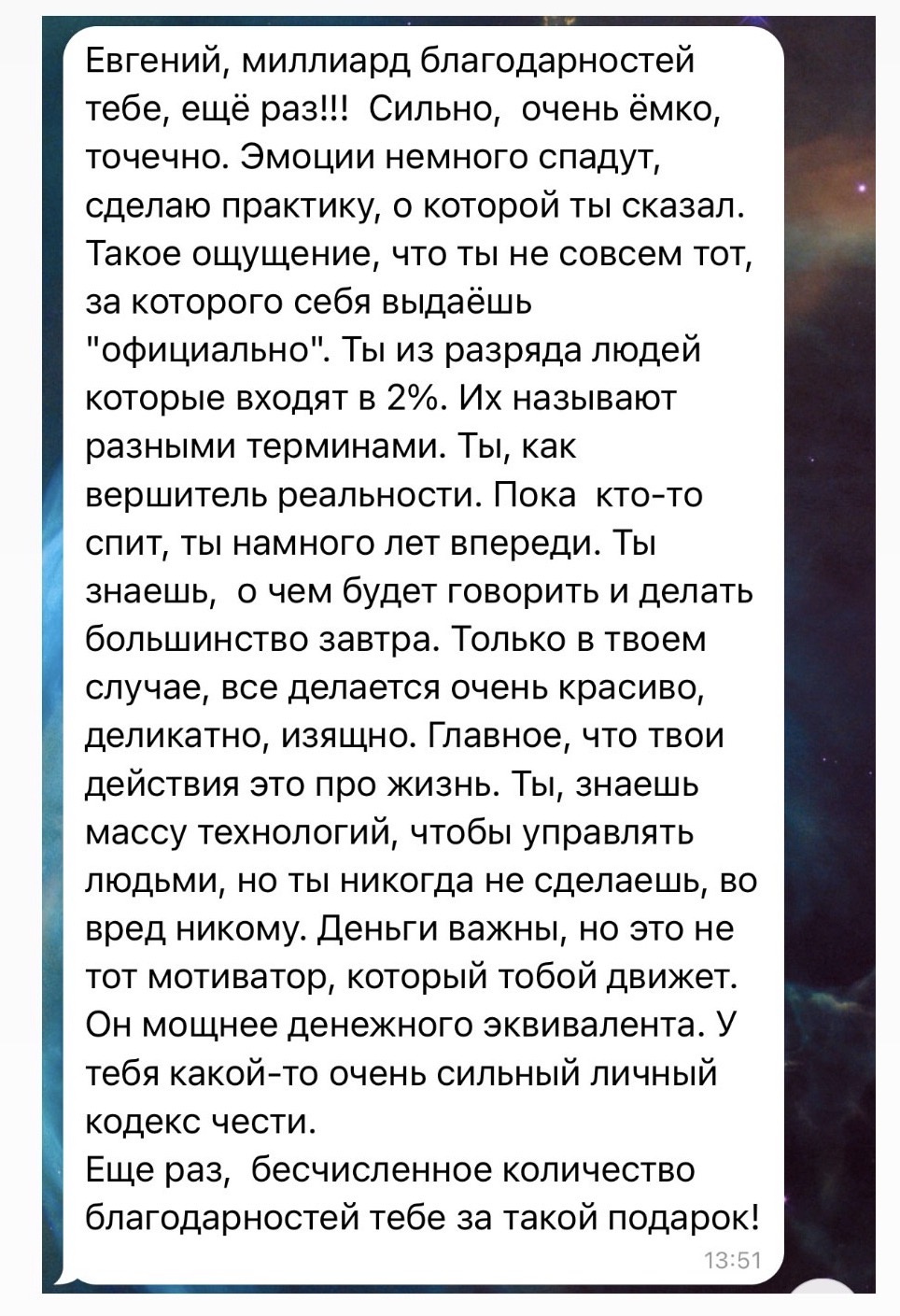 Евгений, миллиард благодарностей тебе, ещё раз!!! Сильно, очень ёмко, точечно. Эмоции немного спадут, сделаю практику, о которой ты сказал. Такое ощущение, что ты не совсем тот, за которого себя выдаёшь "официально". Ты из разряда людей которые входят в 2%. Их называют разными терминами. Ты, как вершитель реальности. Пока кто-то спит, ты намного лет впереди. Ты знаешь, о чем будет говорить и делать большинство завтра. Только в твоем случае, все делается очень красиво, деликатно, изящно. Главное, что твои действия это про жизнь. Ты, знаешь массу технологий, чтобы управлять людьми, но ты никогда не сделаешь, во вред никому. Деньги важны, но это не тот мотиватор, который тобой движет. Он мощнее денежного эквивалента. У тебя какой-то очень сильный личный кодекс чести.
Еще раз, бесчисленное количество благодарностей тебе за такой подарок!
13:51